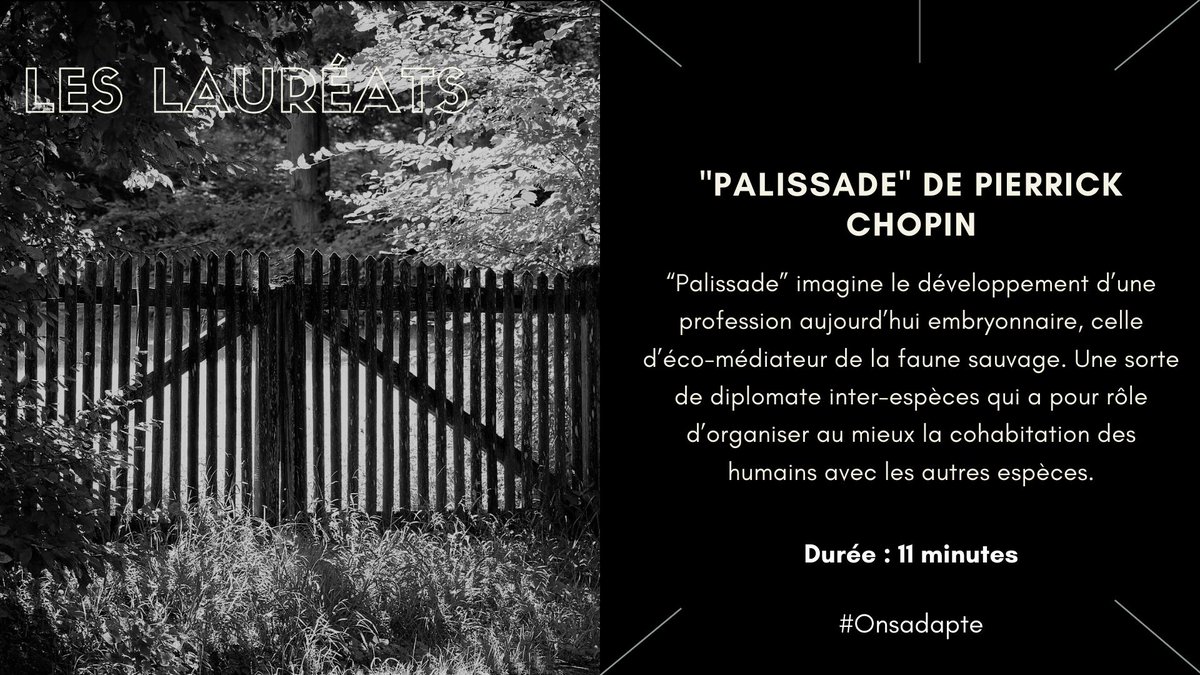 LES LAURÉATS

"PALISSADE" DE PIERRICK CHOPIN

“Palissade” imagine le développement d’une profession aujourd’hui embryonnaire, celle d’éco-médiateur de la faune sauvage. Une sorte de diplomate inter-espèces qui a pour rôle d’organiser au mieux la cohabitation des humains avec les autres espèces.

Durée : 11 minutes

#Onsadapte